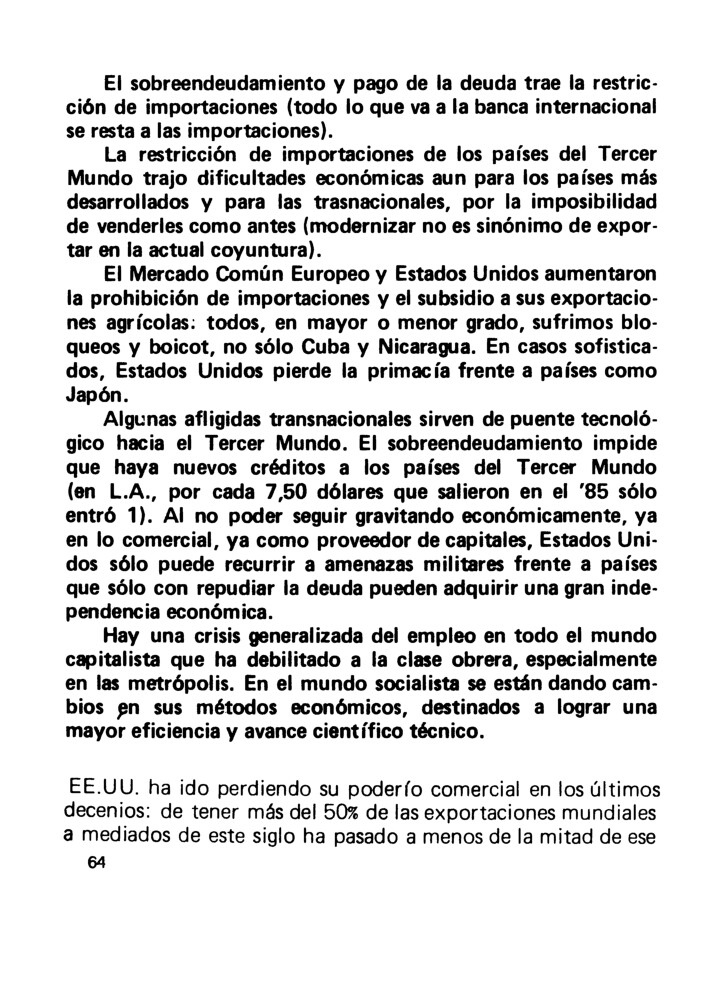 El sobreendeudamiento y pago de la deuda trae la restricción de importaciones (todo lo que va a la banca internacional se resta a las importaciones).

La restricción de importaciones de los países del Tercer Mundo trajo dificultades económicas aun para los países más desarrollados y para las trasnacionales, por la imposibilidad de venderles como antes (modernizar no es sinónimo de exportar en la actual coyuntura).

El Mercado Común Europeo y Estados Unidos aumentaron la prohibición de importaciones y el subsidio a sus exportaciones agrícolas: todos, en mayor o menor grado, sufrimos bloqueos y boicot, no sólo Cuba y Nicaragua. En casos sofisticados, Estados Unidos pierde la primacía frente a países como Japón.

Algunas afligidas transnacionales sirven de puente tecnológico hacia el Tercer Mundo. El sobreendeudamiento impide que haya nuevos créditos a los países del Tercer Mundo (en L.A., por cada 7,50 dólares que salieron en el '85 sólo entró 1). Al no poder seguir gravitando económicamente, ya en lo comercial, ya como proveedor de capitales, Estados Unidos sólo puede recurrir a amenazas militares frente a países que sólo con repudiar la deuda pueden adquirir una gran independencia económica.

Hay una crisis generalizada del empleo en todo el mundo capitalista que ha debilitado a la clase obrera, especialmente en las metrópolis. En el mundo socialista se están dando cambios en sus métodos económicos, destinados a lograr una mayor eficiencia y avance científico técnico.

EE.UU. ha ido perdiendo su poderío comercial en los últimos decenios: de tener más del 50% de las exportaciones mundiales a mediados de este siglo ha pasado a menos de la mitad de ese

64